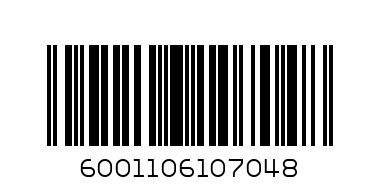 6001106107048